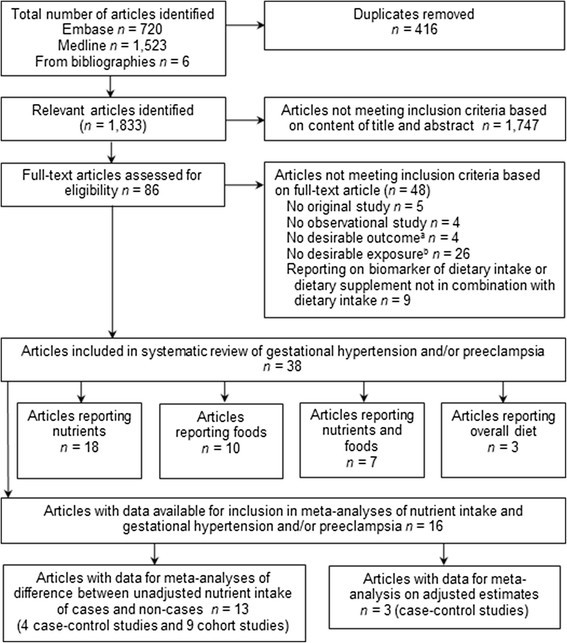 Total number of articles identified
Embase $n$ = 720
Medline $n$ = 1,523
From bibliographies $n$ = 6

Duplicates removed
$n$ = 416

Relevant articles identified
($n$ = 1,833)

Articles not meeting inclusion criteria based on content of title and abstract $n$ = 1,747

Full-text articles assessed for eligibility $n$ = 86

Articles not meeting inclusion criteria based on full-text article ($n$ = 48)
No original study $n$ = 5
No observational study $n$ = 4
No desirable outcome$^a$ $n$ = 4
No desirable exposure$^b$ $n$ = 26
Reporting on biomarker of dietary intake or dietary supplement not in combination with dietary intake $n$ = 9

Articles included in systematic review of gestational hypertension and/or preeclampsia
$n$ = 38

Articles reporting nutrients
$n$ = 18

Articles reporting foods
$n$ = 10

Articles reporting nutrients and foods
$n$ = 7

Articles reporting overall diet
$n$ = 3

Articles with data available for inclusion in meta-analyses of nutrient intake and gestational hypertension and/or preeclampsia $n$ = 16

Articles with data for meta-analyses of difference between unadjusted nutrient intake of cases and non-cases $n$ = 13
(4 case-control studies and 9 cohort studies)

Articles with data for meta-analysis on adjusted estimates
$n$ = 3 (case-control studies)